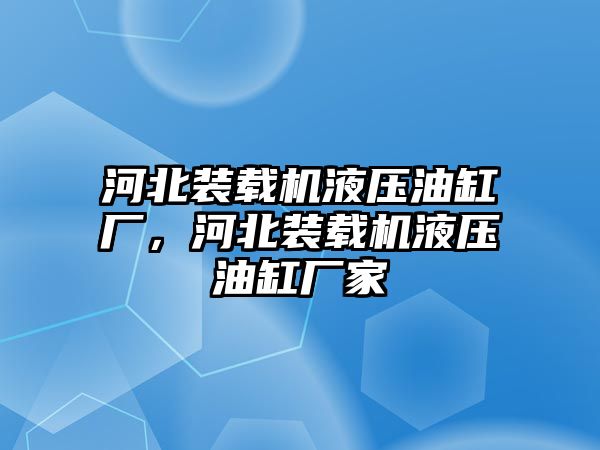 河北装载机液压油缸厂，河北装载机液压油缸厂家